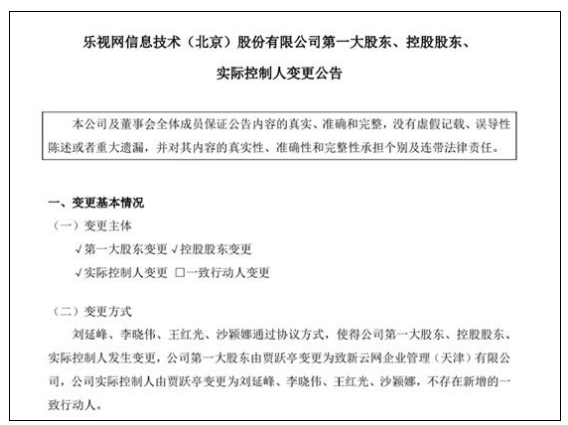 乐视网信息技术（北京）股份有限公司第一大股东、控股股东、
实际控制人变更公告

本公司及董事会全体成员保证公告内容的真实、准确和完整，没有虚假记载、误导性陈述或者重大遗漏，并对其内容的真实性、准确性和完整性承担个别及连带法律责任。

一、变更基本情况

（一）变更主体

√第一大股东变更 √控股股东变更

√实际控制人变更 □一致行动人变更

（二）变更方式

刘延峰、李晓伟、王红光、沙颖娜通过协议方式，使得公司第一大股东、控股股东、实际控制人发生变更，公司第一大股东由贾跃亭变更为致新云网企业管理（天津）有限公司，公司实际控制人由贾跃亭变更为刘延峰、李晓伟、王红光、沙颖娜，不存在新增的一致行动人。